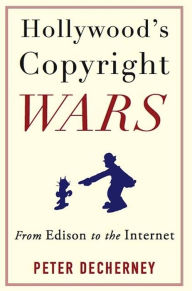 Hollywood's Copyright WARS

From Edison to the Internet

PETER DECHERNEY